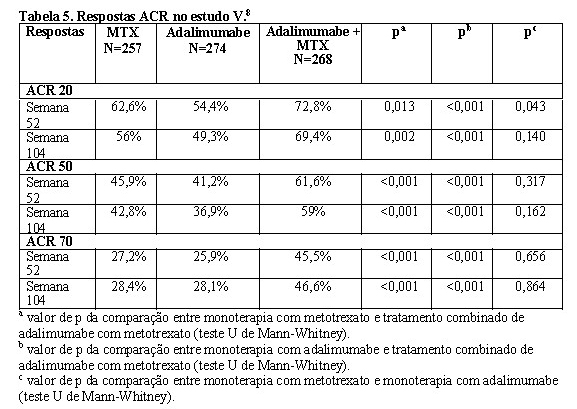 Tabela 5. Respostas ACR no estudo V.$^8$

| Respostas | MTX N=257 | Adalimumabe N=274 | Adalimumabe + MTX N=268 | p$^a$ | p$^b$ | p$^c$ |
|---|---|---|---|---|---|---|
| ACR 20 | | | | | | |
| Semana 52 | 62,6% | 54,4% | 72,8% | 0,013 | <0,001 | 0,043 |
| Semana 104 | 56% | 49,3% | 69,4% | 0,002 | <0,001 | 0,140 |
| ACR 50 | | | | | | |
| Semana 52 | 45,9% | 41,2% | 61,6% | <0,001 | <0,001 | 0,317 |
| Semana 104 | 42,8% | 36,9% | 59% | <0,001 | <0,001 | 0,162 |
| ACR 70 | | | | | | |
| Semana 52 | 27,2% | 25,9% | 45,5% | <0,001 | <0,001 | 0,656 |
| Semana 104 | 28,4% | 28,1% | 46,6% | <0,001 | <0,001 | 0,864 |

$^a$ valor de p da comparação entre monoterapia com metotrexato e tratamento combinado de adalimumabe com metotrexato (teste U de Mann-Whitney).
$^b$ valor de p da comparação entre monoterapia com adalimumabe e tratamento combinado de adalimumabe com metotrexato (teste U de Mann-Whitney).
$^c$ valor de p da comparação entre monoterapia com metotrexato e monoterapia com adalimumabe (teste U de Mann-Whitney).